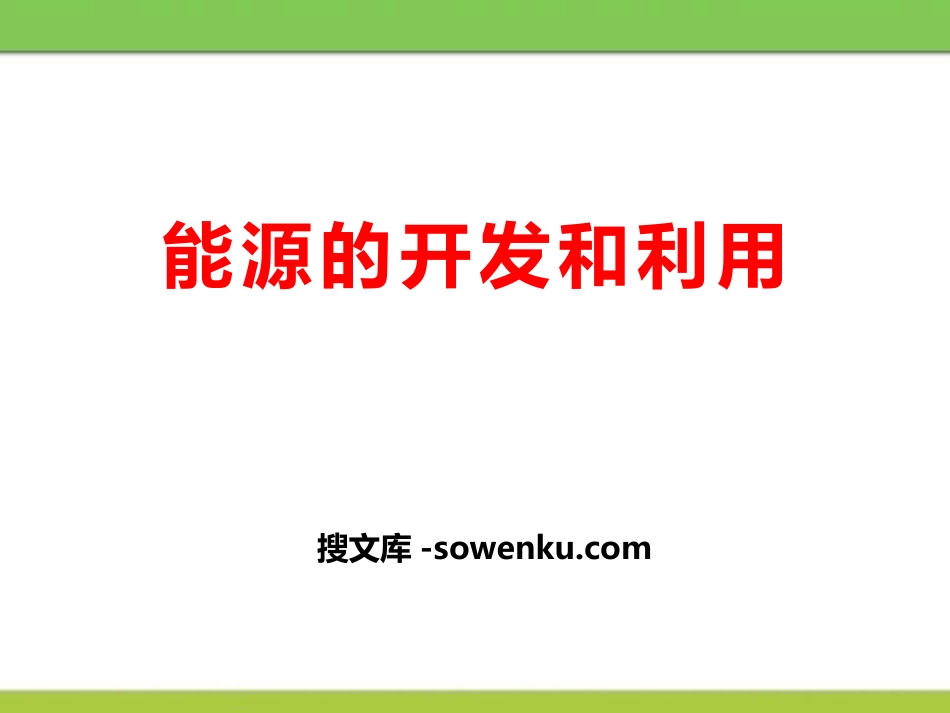 能源的开发和利用

搜文库 -sowenku.com